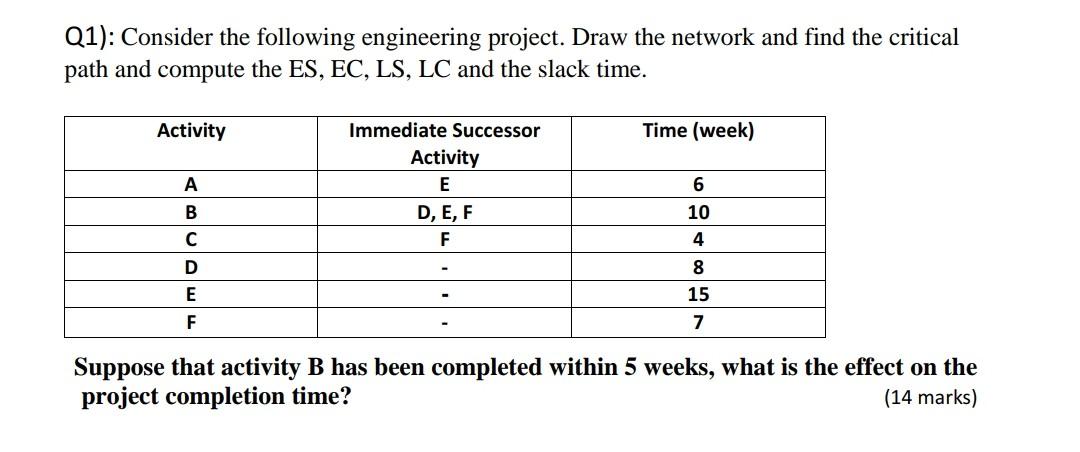 Q1): Consider the following engineering project. Draw the network and find the critical path and compute the ES, EC, LS, LC and the slack time.

| Activity | Immediate Successor Activity | Time (week) |
|---|---|---|
| A | E | 6 |
| B | D, E, F | 10 |
| C | F | 4 |
| D | - | 8 |
| E | - | 15 |
| F | - | 7 |

Suppose that activity B has been completed within 5 weeks, what is the effect on the project completion time? (14 marks)